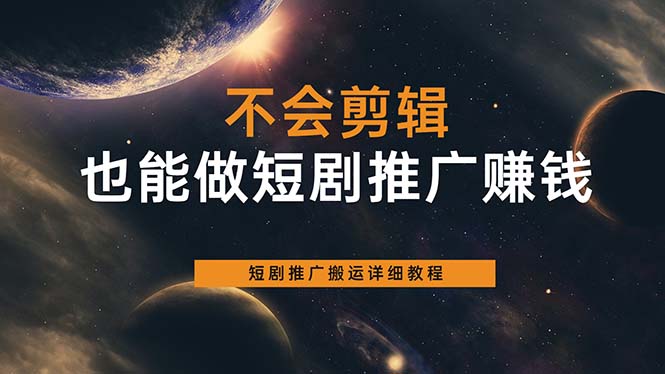 不会剪辑
也能做短剧推广赚钱

短剧推广搬运详细教程